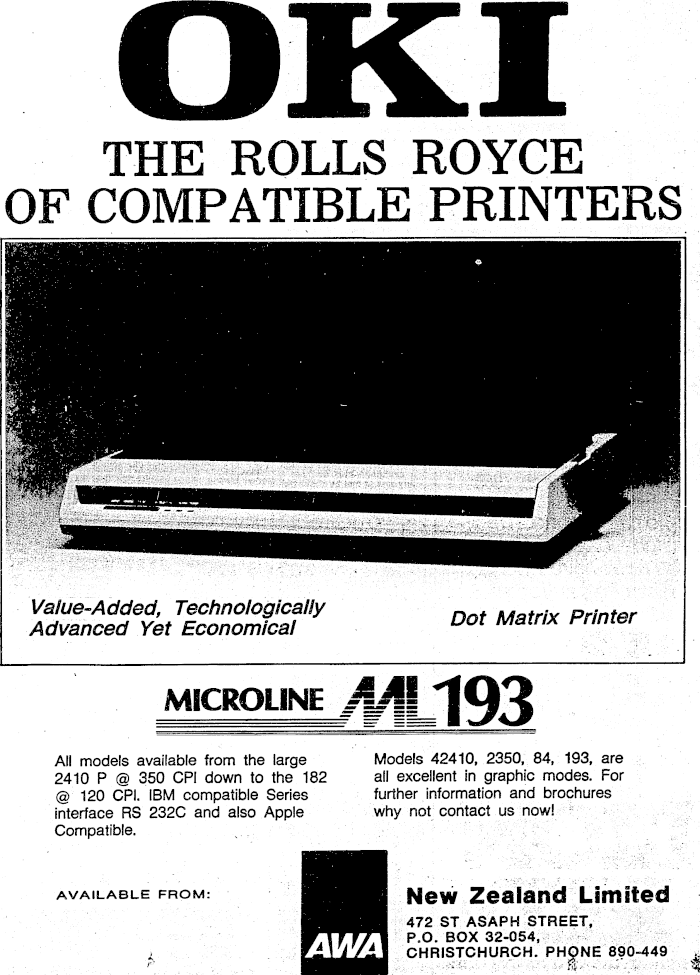 OKI

THE ROLLS ROYCE
OF COMPATIBLE PRINTERS

Value-Added, Technologically Advanced Yet Economical

Dot Matrix Printer

MICROLINE ML 193

All models available from the large 2410 P @ 350 CPI down to the 182 @ 120 CPI. IBM compatible Series interface RS 232C and also Apple Compatible.

Models 42410, 2350, 84, 193, are all excellent in graphic modes. For further information and brochures why not contact us now!

AVAILABLE FROM:

AWA

New Zealand Limited
472 ST ASAPH STREET,
P.O. BOX 32-054,
CHRISTCHURCH. PHONE 890-449